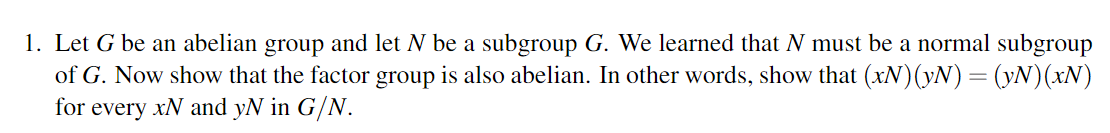 1. Let $G$ be an abelian group and let $N$ be a subgroup $G$. We learned that $N$ must be a normal subgroup of $G$. Now show that the factor group is also abelian. In other words, show that $(xN)(yN) = (yN)(xN)$ for every $xN$ and $yN$ in $G/N$.